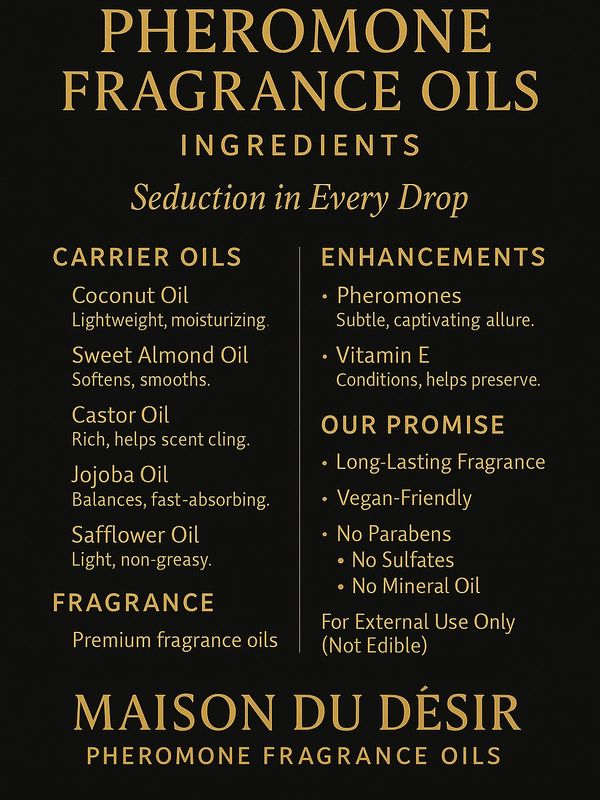 PHEROMONE FRAGRANCE OILS

INGREDIENTS

Seduction in Every Drop

CARRIER OILS

Coconut Oil
Lightweight, moisturizing.

Sweet Almond Oil
Softens, smooths.

Castor Oil
Rich, helps scent cling.

Jojoba Oil
Balances, fast-absorbing.

Safflower Oil
Light, non-greasy.

FRAGRANCE

Premium fragrance oils

ENHANCEMENTS

• Pheromones
Subtle, captivating allure.

• Vitamin E
Conditions, helps preserve.

OUR PROMISE

• Long-Lasting Fragrance

• Vegan-Friendly

• No Parabens
• No Sulfates
• No Mineral Oil

For External Use Only
(Not Edible)

MAISON DU DÉSIR
PHEROMONE FRAGRANCE OILS